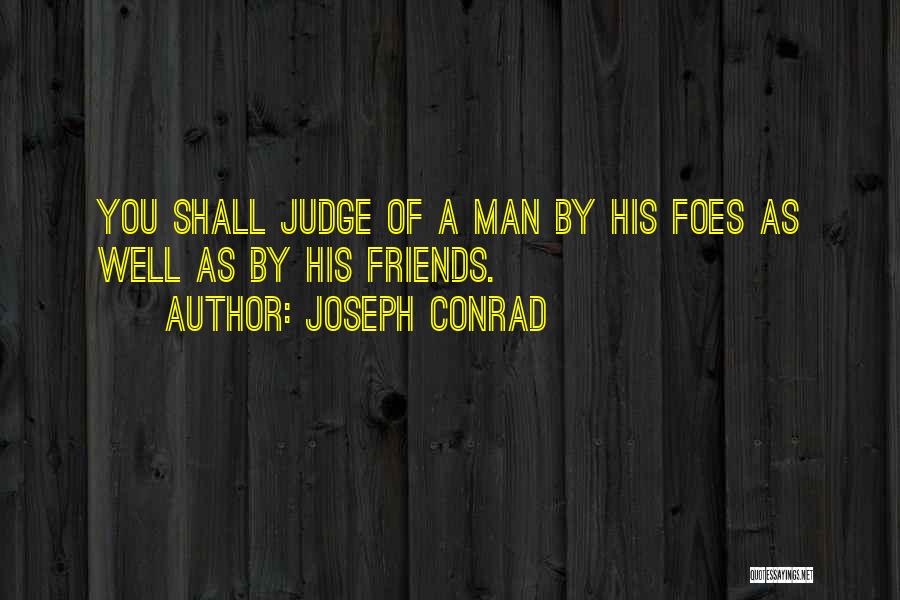 YOU SHALL JUDGE OF A MAN BY HIS FOES AS WELL AS BY HIS FRIENDS.

AUTHOR: JOSEPH CONRAD

QUOTESSAYINGS.NET